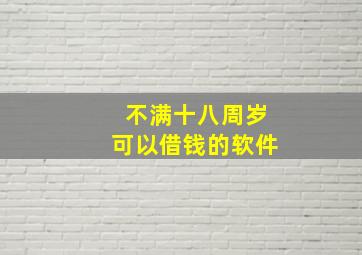 不满十八周岁
可以借钱的软件